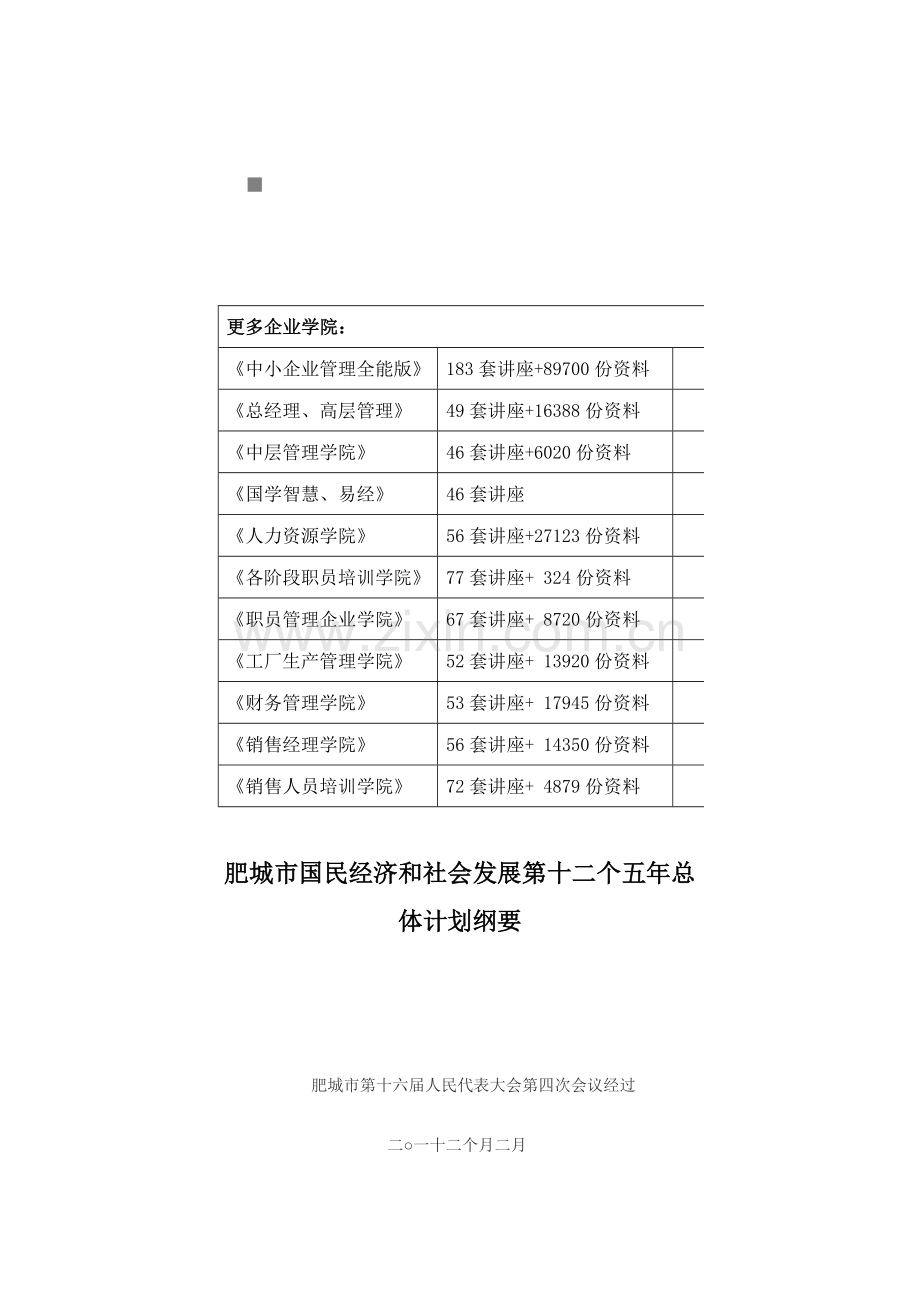 | 更多企业学院： | | |
|---|---|---|
| 《中小企业管理全能版》 | 183 套讲座+89700 份资料 | |
| 《总经理、高层管理》 | 49 套讲座+16388 份资料 | |
| 《中层管理学院》 | 46 套讲座+6020 份资料 | |
| 《国学智慧、易经》 | 46 套讲座 | |
| 《人力资源学院》 | 56 套讲座+27123 份资料 | |
| 《各阶段职员培训学院》 | 77 套讲座+ 324 份资料 | |
| 《职员管理企业学院》 | 67 套讲座+ 8720 份资料 | |
| 《工厂生产管理学院》 | 52 套讲座+ 13920 份资料 | |
| 《财务管理学院》 | 53 套讲座+ 17945 份资料 | |
| 《销售经理学院》 | 56 套讲座+ 14350 份资料 | |
| 《销售人员培训学院》 | 72 套讲座+ 4879 份资料 | |

www.zixin.com.cn

肥城市国民经济和社会发展第十二个五年总体计划纲要

肥城市第十六届人民代表大会第四次会议经过

二○一十二个月二月